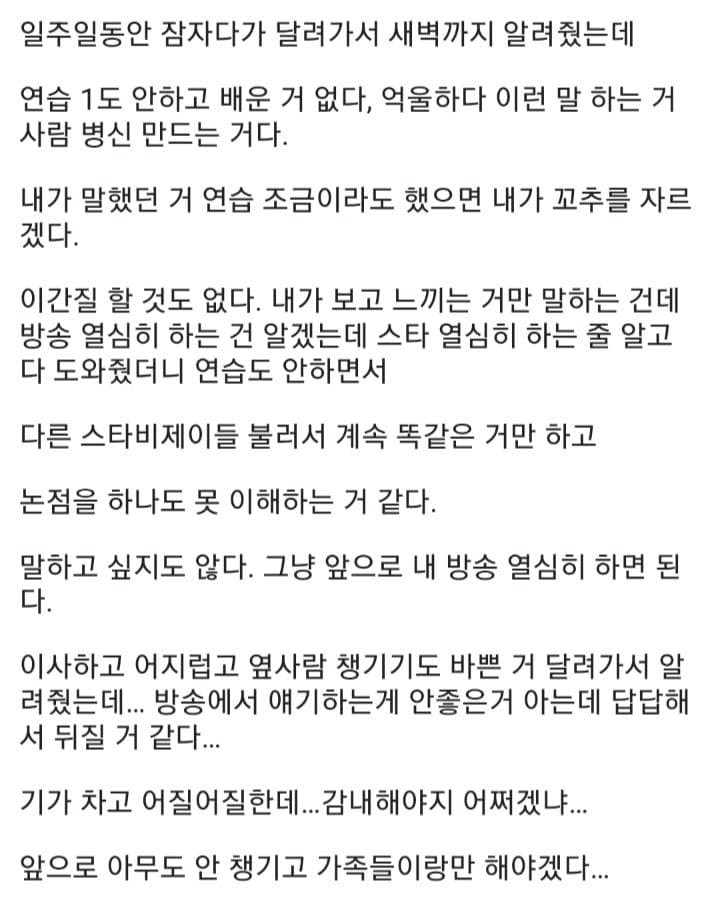 일주일동안 잠자다가 달려가서 새벽까지 알려줬는데

연습 1도 안하고 배운 거 없다, 억울하다 이런 말 하는 거 사람 병신 만드는 거다.

내가 말했던 거 연습 조금이라도 했으면 내가 꼬추를 자르겠다.

이간질 할 것도 없다. 내가 보고 느끼는 거만 말하는 건데 방송 열심히 하는 건 알겠는데 스타 열심히 하는 줄 알고 다 도와줬더니 연습도 안하면서

다른 스타비제이들 불러서 계속 똑같은 거만 하고

논점을 하나도 못 이해하는 거 같다.

말하고 싶지도 않다. 그냥 앞으로 내 방송 열심히 하면 된다.

이사하고 어지럽고 옆사람 챙기기도 바쁜 거 달려가서 알려줬는데... 방송에서 얘기하는게 안좋은거 아는데 답답해서 뒤질 거 같다...

기가 차고 어질어질한데...감내해야지 어쩌겠냐...

앞으로 아무도 안 챙기고 가족들이랑만 해야겠다...